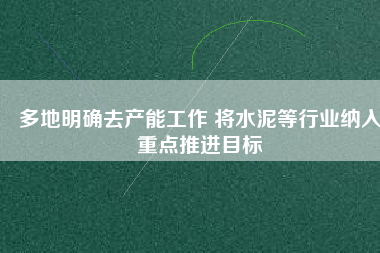 多地明确去产能工作 将水泥等行业纳入重点推进目标